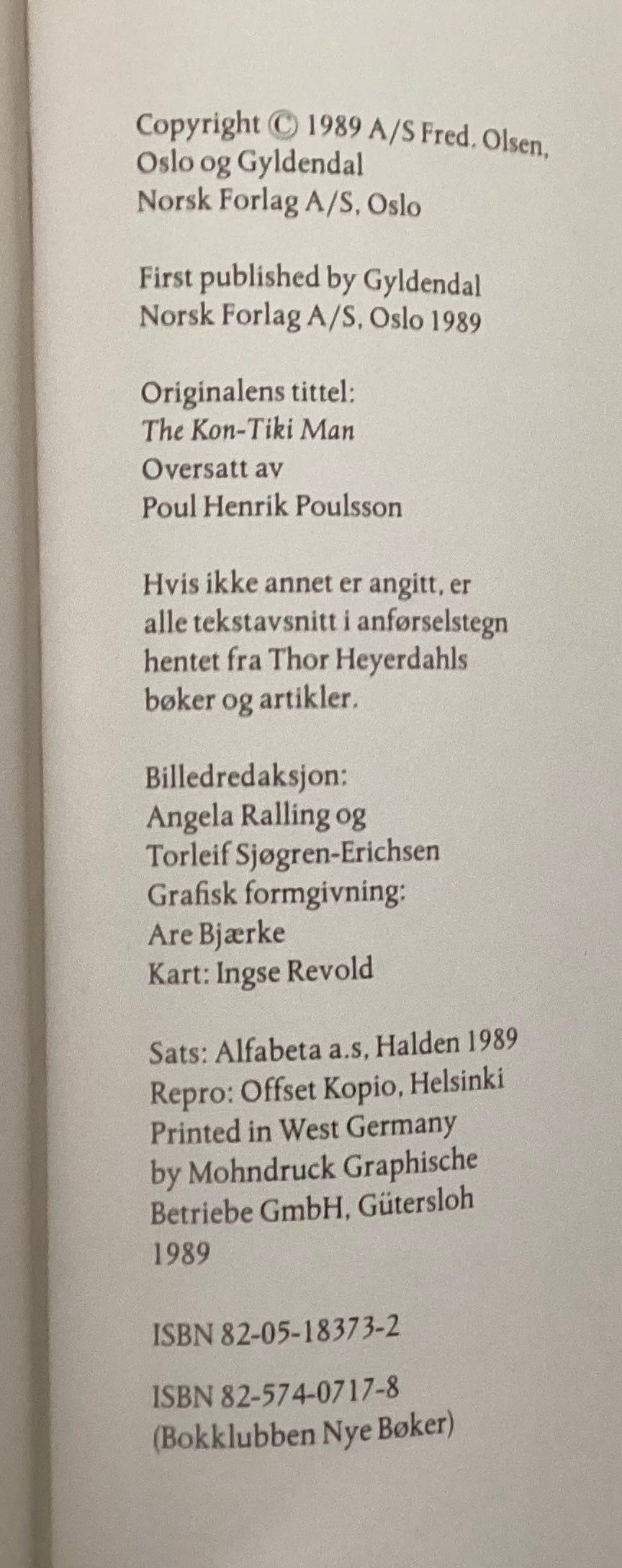 Copyright © 1989 A/S Fred. Olsen, Oslo og Gyldendal Norsk Forlag A/S, Oslo

First published by Gyldendal Norsk Forlag A/S, Oslo 1989

Originalens tittel:
The Kon-Tiki Man
Oversatt av
Poul Henrik Poulsson

Hvis ikke annet er angitt, er alle tekstavsnitt i anførselstegn hentet fra Thor Heyerdahls bøker og artikler.

Billedredaksjon:
Angela Ralling og
Torleif Sjøgren-Erichsen
Grafisk formgivning:
Are Bjærke
Kart: Ingse Revold

Sats: Alfabeta a.s, Halden 1989
Repro: Offset Kopio, Helsinki
Printed in West Germany
by Mohndruck Graphische
Betriebe GmbH, Gütersloh
1989

ISBN 82-05-18373-2

ISBN 82-574-0717-8
(Bokklubben Nye Bøker)